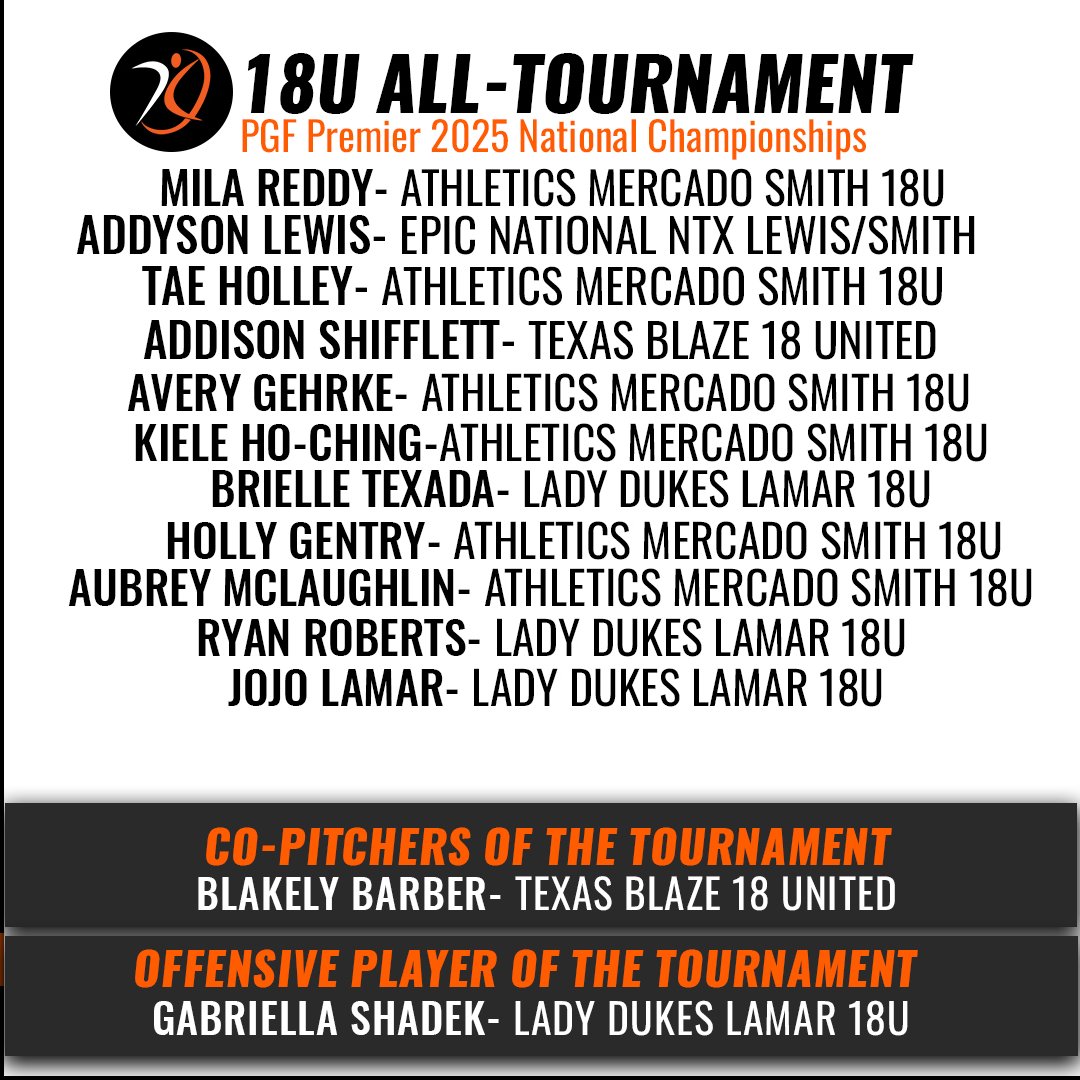 18U ALL-TOURNAMENT
PGF Premier 2025 National Championships

MILA REDDY- ATHLETICS MERCADO SMITH 18U
ADDYSON LEWIS- EPIC NATIONAL NTX LEWIS/SMITH
TAE HOLLEY- ATHLETICS MERCADO SMITH 18U
ADDISON SHIFFLETT- TEXAS BLAZE 18 UNITED
AVERY GEHRKE- ATHLETICS MERCADO SMITH 18U
KIELE HO-CHING-ATHLETICS MERCADO SMITH 18U
BRIELLE TEXADA- LADY DUKES LAMAR 18U
HOLLY GENTRY- ATHLETICS MERCADO SMITH 18U
AUBREY MCLAUGHLIN- ATHLETICS MERCADO SMITH 18U
RYAN ROBERTS- LADY DUKES LAMAR 18U
JOJO LAMAR- LADY DUKES LAMAR 18U

CO-PITCHERS OF THE TOURNAMENT
BLAKELY BARBER- TEXAS BLAZE 18 UNITED

OFFENSIVE PLAYER OF THE TOURNAMENT
GABRIELLA SHADEK- LADY DUKES LAMAR 18U